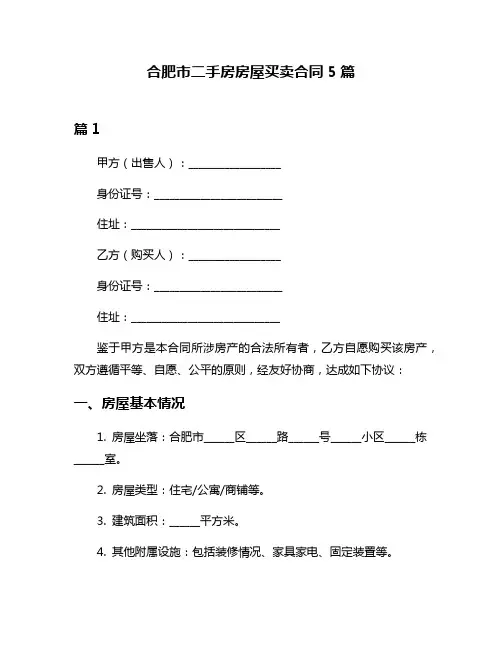 合肥市二手房房屋买卖合同 5 篇

篇 1

甲方（出售人）：________________

身份证号：______________________

住址：__________________________

乙方（购买人）：________________

身份证号：______________________

住址：__________________________

鉴于甲方是本合同所涉房产的合法所有者，乙方自愿购买该房产，双方遵循平等、自愿、公平的原则，经友好协商，达成如下协议：

一、房屋基本情况

1. 房屋坐落：合肥市_____区_____路_____号_____小区_____栋_____室。

2. 房屋类型：住宅/公寓/商铺等。

3. 建筑面积：_____平方米。

4. 其他附属设施：包括装修情况、家具家电、固定装置等。